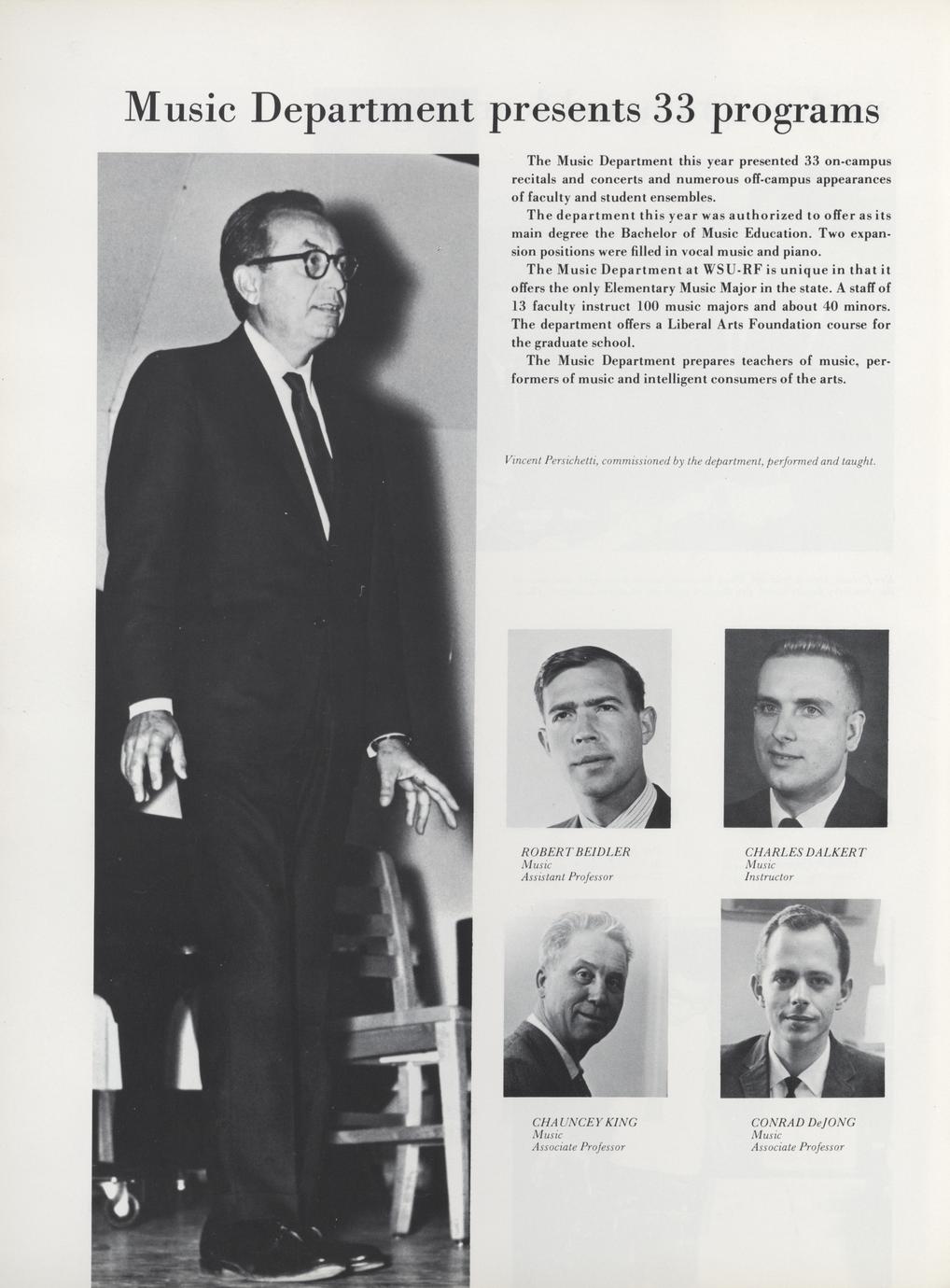 Music Department presents 33 programs

The Music Department this year presented 33 on-campus recitals and concerts and numerous off-campus appearances of faculty and student ensembles.

The department this year was authorized to offer as its main degree the Bachelor of Music Education. Two expansion positions were filled in vocal music and piano.

The Music Department at WSU-RF is unique in that it offers the only Elementary Music Major in the state. A staff of 13 faculty instruct 100 music majors and about 40 minors. The department offers a Liberal Arts Foundation course for the graduate school.

The Music Department prepares teachers of music, performers of music and intelligent consumers of the arts.

Vincent Persichetti, commissioned by the department, performed and taught.

ROBERT BEIDLER
Music
Assistant Professor

CHARLES DALKERT
Music
Instructor

CHAUNCEY KING
Music
Associate Professor

CONRAD DeJONG
Music
Associate Professor